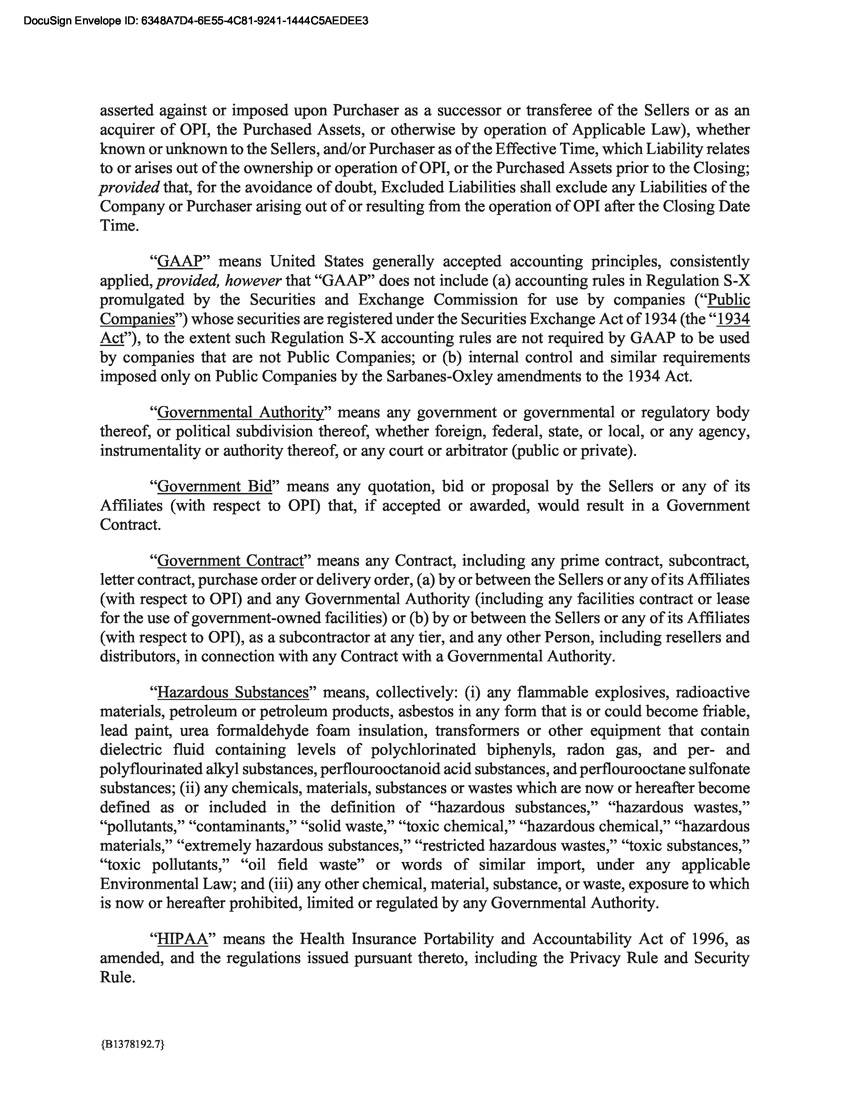 DocuSign Envelope ID: 6348A7D4-6E55-4C81-9241-1444C5AEDEE3

asserted against or imposed upon Purchaser as a successor or transferee of the Sellers or as an acquirer of OPI, the Purchased Assets, or otherwise by operation of Applicable Law), whether known or unknown to the Sellers, and/or Purchaser as of the Effective Time, which Liability relates to or arises out of the ownership or operation of OPI, or the Purchased Assets prior to the Closing; provided that, for the avoidance of doubt, Excluded Liabilities shall exclude any Liabilities of the Company or Purchaser arising out of or resulting from the operation of OPI after the Closing Date Time.

"GAAP" means United States generally accepted accounting principles, consistently applied, provided, however that "GAAP" does not include (a) accounting rules in Regulation S-X promulgated by the Securities and Exchange Commission for use by companies ("Public Companies") whose securities are registered under the Securities Exchange Act of 1934 (the "1934 Act"), to the extent such Regulation S-X accounting rules are not required by GAAP to be used by companies that are not Public Companies; or (b) internal control and similar requirements imposed only on Public Companies by the Sarbanes-Oxley amendments to the 1934 Act.

"Governmental Authority" means any government or governmental or regulatory body thereof, or political subdivision thereof, whether foreign, federal, state, or local, or any agency, instrumentality or authority thereof, or any court or arbitrator (public or private).

"Government Bid" means any quotation, bid or proposal by the Sellers or any of its Affiliates (with respect to OPI) that, if accepted or awarded, would result in a Government Contract.

"Government Contract" means any Contract, including any prime contract, subcontract, letter contract, purchase order or delivery order, (a) by or between the Sellers or any of its Affiliates (with respect to OPI) and any Governmental Authority (including any facilities contract or lease for the use of government-owned facilities) or (b) by or between the Sellers or any of its Affiliates (with respect to OPI), as a subcontractor at any tier, and any other Person, including resellers and distributors, in connection with any Contract with a Governmental Authority.

"Hazardous Substances" means, collectively: (i) any flammable explosives, radioactive materials, petroleum or petroleum products, asbestos in any form that is or could become friable, lead paint, urea formaldehyde foam insulation, transformers or other equipment that contain dielectric fluid containing levels of polychlorinated biphenyls, radon gas, and per- and polyflourinated alkyl substances, perflourooctanoid acid substances, and perflourooctane sulfonate substances; (ii) any chemicals, materials, substances or wastes which are now or hereafter become defined as or included in the definition of "hazardous substances," "hazardous wastes," "pollutants," "contaminants," "solid waste," "toxic chemical," "hazardous chemical," "hazardous materials," "extremely hazardous substances," "restricted hazardous wastes," "toxic substances," "toxic pollutants," "oil field waste" or words of similar import, under any applicable Environmental Law; and (iii) any other chemical, material, substance, or waste, exposure to which is now or hereafter prohibited, limited or regulated by any Governmental Authority.

"HIPAA" means the Health Insurance Portability and Accountability Act of 1996, as amended, and the regulations issued pursuant thereto, including the Privacy Rule and Security Rule.

{B1378192.7}